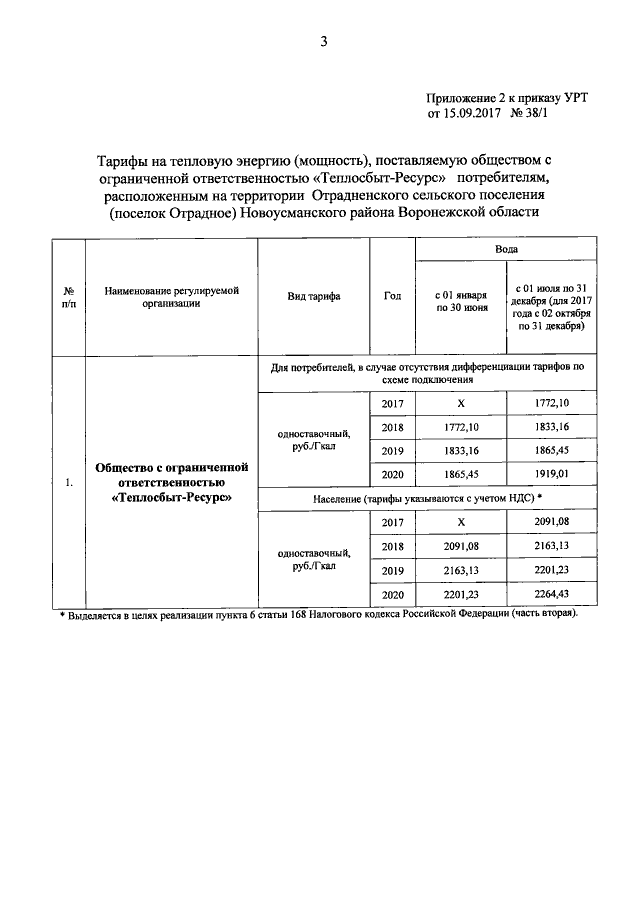 3

Приложение 2 к приказу УРТ
от 15.09.2017 № 38/1

Тарифы на тепловую энергию (мощность), поставляемую обществом с ограниченной ответственностью «Теплосбыт-Ресурс» потребителям, расположенным на территории Отрадненского сельского поселения (поселок Отрадное) Новоусманского района Воронежской области

| № п/п | Наименование регулируемой организации | Вид тарифа | Год | Вода: с 01 января по 30 июня | Вода: с 01 июля по 31 декабря (для 2017 года с 02 октября по 31 декабря) |
|---|---|---|---|---|---|
| 1. | Общество с ограниченной ответственностью «Теплосбыт-Ресурс» | Для потребителей, в случае отсутствия дифференциации тарифов по схеме подключения | | | |
| | | одноставочный, руб./Гкал | 2017 | Х | 1772,10 |
| | | | 2018 | 1772,10 | 1833,16 |
| | | | 2019 | 1833,16 | 1865,45 |
| | | | 2020 | 1865,45 | 1919,01 |
| | | Население (тарифы указываются с учетом НДС) * | | | |
| | | одноставочный, руб./Гкал | 2017 | Х | 2091,08 |
| | | | 2018 | 2091,08 | 2163,13 |
| | | | 2019 | 2163,13 | 2201,23 |
| | | | 2020 | 2201,23 | 2264,43 |

* Выделяется в целях реализации пункта 6 статьи 168 Налогового кодекса Российской Федерации (часть вторая).